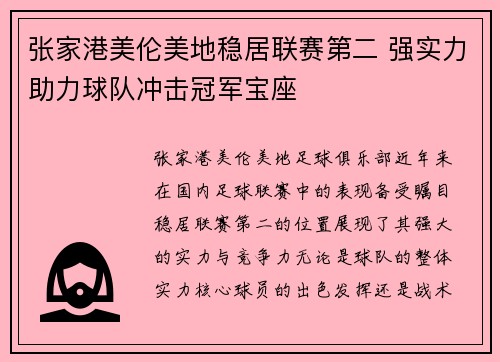 张家港美伦美地稳居联赛第二 强实力助力球队冲击冠军宝座

张家港美伦美地足球俱乐部近年来在国内足球联赛中的表现备受瞩目稳居联赛第二的位置展现了其强大的实力与竞争力无论是球队的整体实力核心球员的出色发挥还是战术